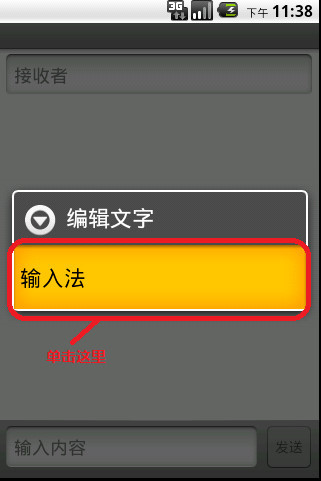 3G 下午 11:38

接收者

编辑文字

输入法

单击这里

输入内容

发送